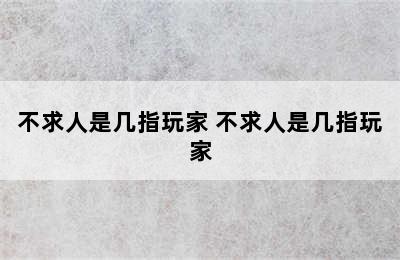 不求人是几指玩家 不求人是几指玩家